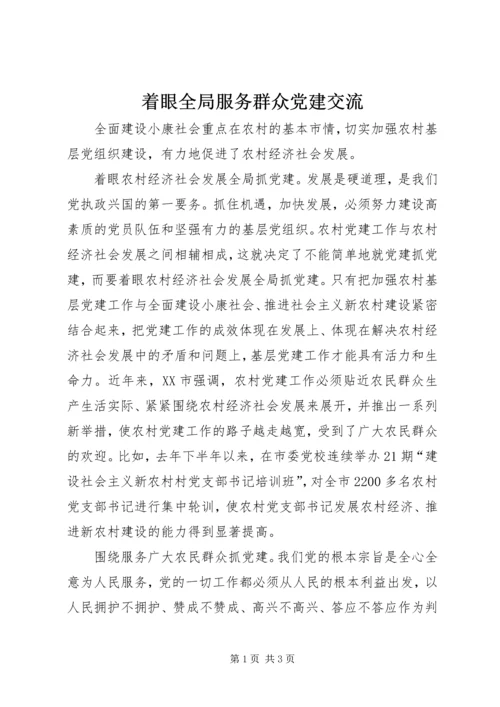 着眼全局服务群众党建交流

全面建设小康社会重点在农村的基本市情，切实加强农村基层党组织建设，有力地促进了农村经济社会发展。

着眼农村经济社会发展全局抓党建。发展是硬道理，是我们党执政兴国的第一要务。抓住机遇，加快发展，必须努力建设高素质的党员队伍和坚强有力的基层党组织。农村党建工作与农村经济社会发展之间相辅相成，这就决定了不能简单地就党建抓党建，而要着眼农村经济社会发展全局抓党建。只有把加强农村基层党建工作与全面建设小康社会、推进社会主义新农村建设紧密结合起来，把党建工作的成效体现在发展上、体现在解决农村经济社会发展中的矛盾和问题上，基层党建工作才能具有活力和生命力。近年来，XX市强调，农村党建工作必须贴近农民群众生产生活实际、紧紧围绕农村经济社会发展来展开，并推出一系列新举措，使农村党建工作的路子越走越宽，受到了广大农民群众的欢迎。比如，去年下半年以来，在市委党校连续举办21期“建设社会主义新农村村党支部书记培训班”，对全市2200多名农村党支部书记进行集中轮训，使农村党支部书记发展农村经济、推进新农村建设的能力得到显著提高。

围绕服务广大农民群众抓党建。我们党的根本宗旨是全心全意为人民服务，党的一切工作都必须从人民的根本利益出发，以人民拥护不拥护、赞成不赞成、高兴不高兴、答应不答应作为判

第1页 共3页